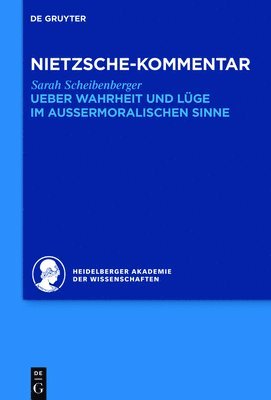 DE GRUYTER

NIETZSCHE-KOMMENTAR

Sarah Scheibenberger

UEBER WAHRHEIT UND LÜGE IM AUSSERMORALISCHEN SINNE

HEIDELBERGER AKADEMIE DER WISSENSCHAFTEN

DE G